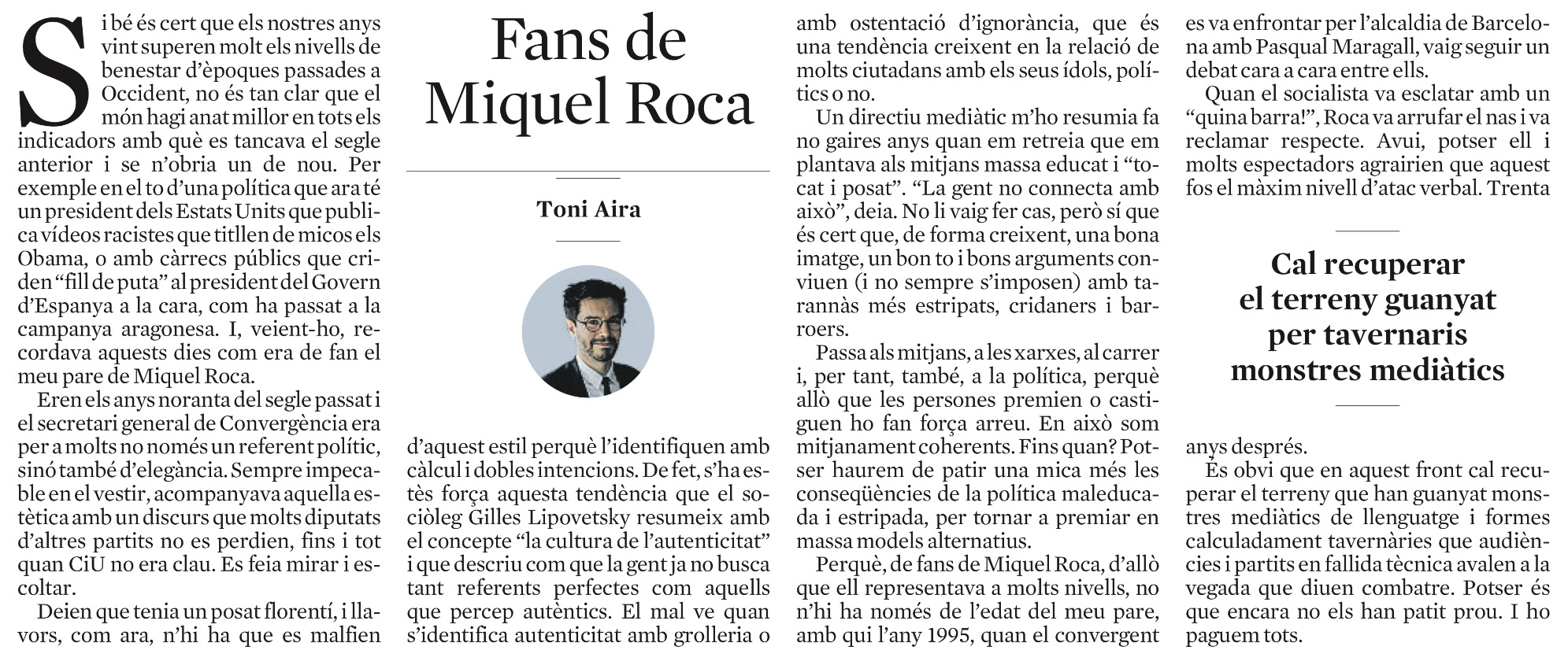 Fans de Miquel Roca

Toni Aira

Si bé és cert que els nostres anys vint superen molt els nivells de benestar d'èpoques passades a Occident, no és tan clar que el món hagi anat millor en tots els indicadors amb què es tancava el segle anterior i se n'obria un de nou. Per exemple en el to d'una política que ara té un president dels Estats Units que publica vídeos racistes que titllen de micos els Obama, o amb càrrecs públics que criden "fill de puta" al president del Govern d'Espanya a la cara, com ha passat a la campanya aragonesa. I, veient-ho, recordava aquests dies com era de fan el meu pare de Miquel Roca.

Eren els anys noranta del segle passat i el secretari general de Convergència era per a molts no només un referent polític, sinó també d'elegància. Sempre impecable en el vestir, acompanyava aquella estètica amb un discurs que molts diputats d'altres partits no es perdien, fins i tot quan CiU no era clau. Es feia mirar i escoltar.

Deien que tenia un posat florentí, i llavors, com ara, n'hi ha que es malfien d'aquest estil perquè l'identifiquen amb càlcul i dobles intencions. De fet, s'ha estès força aquesta tendència que el sociòleg Gilles Lipovetsky resumeix amb el concepte "la cultura de l'autenticitat" i que descriu com que la gent ja no busca tant referents perfectes com aquells que percep autèntics. El mal ve quan s'identifica autenticitat amb grolleria o amb ostentació d'ignorància, que és una tendència creixent en la relació de molts ciutadans amb els seus ídols, polítics o no.

Un directiu mediàtic m'ho resumia fa no gaires anys quan em retreia que em plantava als mitjans massa educat i "tocat i posat". "La gent no connecta amb això", deia. No li vaig fer cas, però sí que és cert que, de forma creixent, una bona imatge, un bon to i bons arguments conviuen (i no sempre s'imposen) amb tarannàs més estripats, cridaners i barroers.

Passa als mitjans, a les xarxes, al carrer i, per tant, també, a la política, perquè allò que les persones premien o castiguen ho fan força arreu. En això som mitjanament coherents. Fins quan? Potser haurem de patir una mica més les conseqüències de la política maleducada i estripada, per tornar a premiar en massa models alternatius.

Perquè, de fans de Miquel Roca, d'allò que ell representava a molts nivells, no n'hi ha només de l'edat del meu pare, amb qui l'any 1995, quan el convergent es va enfrontar per l'alcaldia de Barcelona amb Pasqual Maragall, vaig seguir un debat cara a cara entre ells.

Quan el socialista va esclatar amb un "quina barra!", Roca va arrufar el nas i va reclamar respecte. Avui, potser ell i molts espectadors agrairien que aquest fos el màxim nivell d'atac verbal. Trenta anys després.

Cal recuperar el terreny guanyat per tavernaris monstres mediàtics

És obvi que en aquest front cal recuperar el terreny que han guanyat monstres mediàtics de llenguatge i formes calculadament tavernàries que audiències i partits en fallida tècnica avalen a la vegada que diuen combatre. Potser és que encara no els han patit prou. I ho paguem tots.